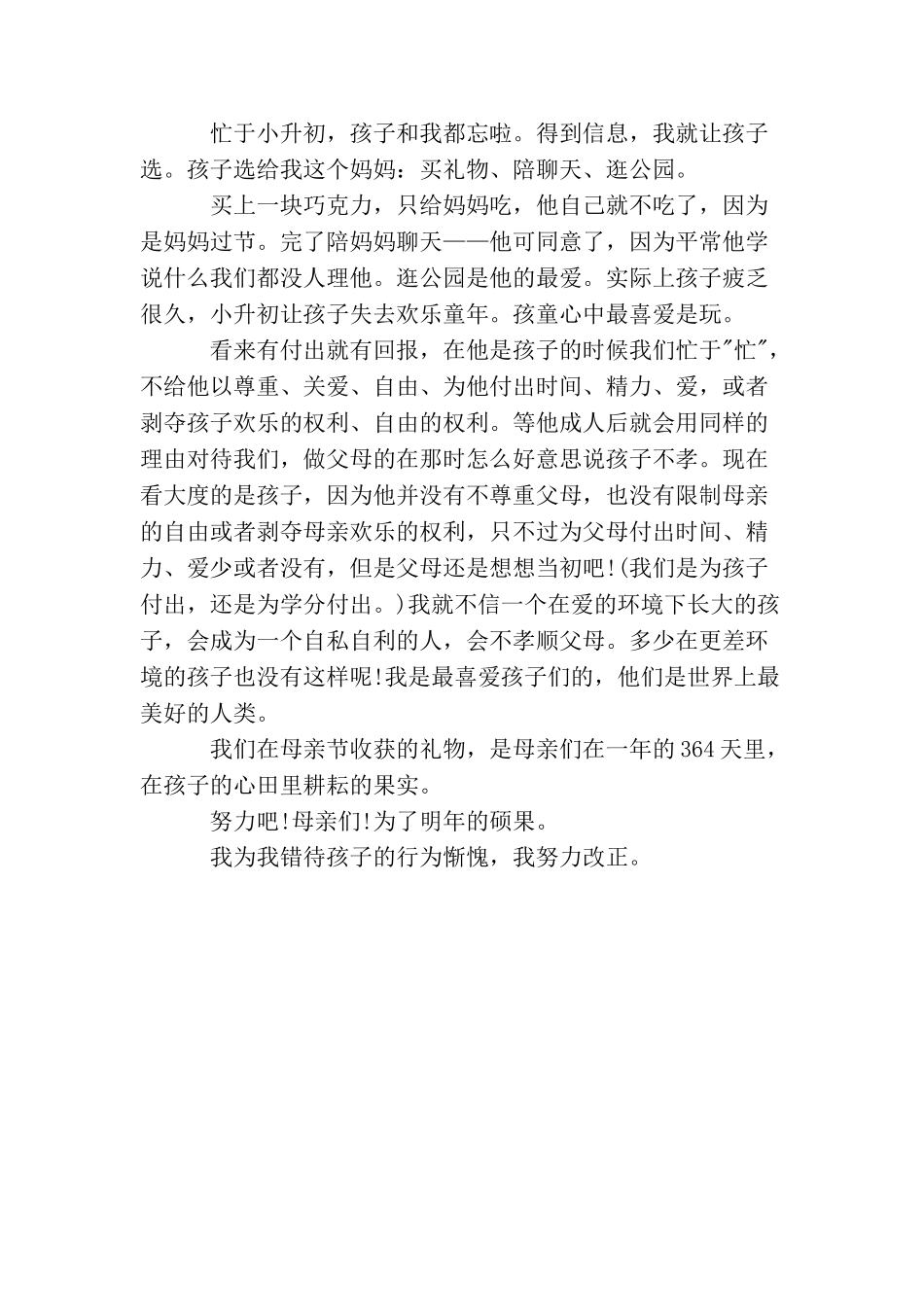 忙于小升初，孩子和我都忘啦。得到信息，我就让孩子选。孩子选给我这个妈妈：买礼物、陪聊天、逛公园。

买上一块巧克力，只给妈妈吃，他自己就不吃了，因为是妈妈过节。完了陪妈妈聊天——他可同意了，因为平常他学说什么我们都没人理他。逛公园是他的最爱。实际上孩子疲乏很久，小升初让孩子失去欢乐童年。孩童心中最喜爱是玩。

看来有付出就有回报，在他是孩子的时候我们忙于"忙"，不给他以尊重、关爱、自由、为他付出时间、精力、爱，或者剥夺孩子欢乐的权利、自由的权利。等他成人后就会用同样的理由对待我们，做父母的在那时怎么好意思说孩子不孝。现在看大度的是孩子，因为他并没有不尊重父母，也没有限制母亲的自由或者剥夺母亲欢乐的权利，只不过为父母付出时间、精力、爱少或者没有，但是父母还是想想当初吧!(我们是为孩子付出，还是为学分付出。)我就不信一个在爱的环境下长大的孩子，会成为一个自私自利的人，会不孝顺父母。多少在更差环境的孩子也没有这样呢!我是最喜爱孩子们的，他们是世界上最美好的人类。

我们在母亲节收获的礼物，是母亲们在一年的364天里，在孩子的心田里耕耘的果实。

努力吧!母亲们!为了明年的硕果。

我为我错待孩子的行为惭愧，我努力改正。